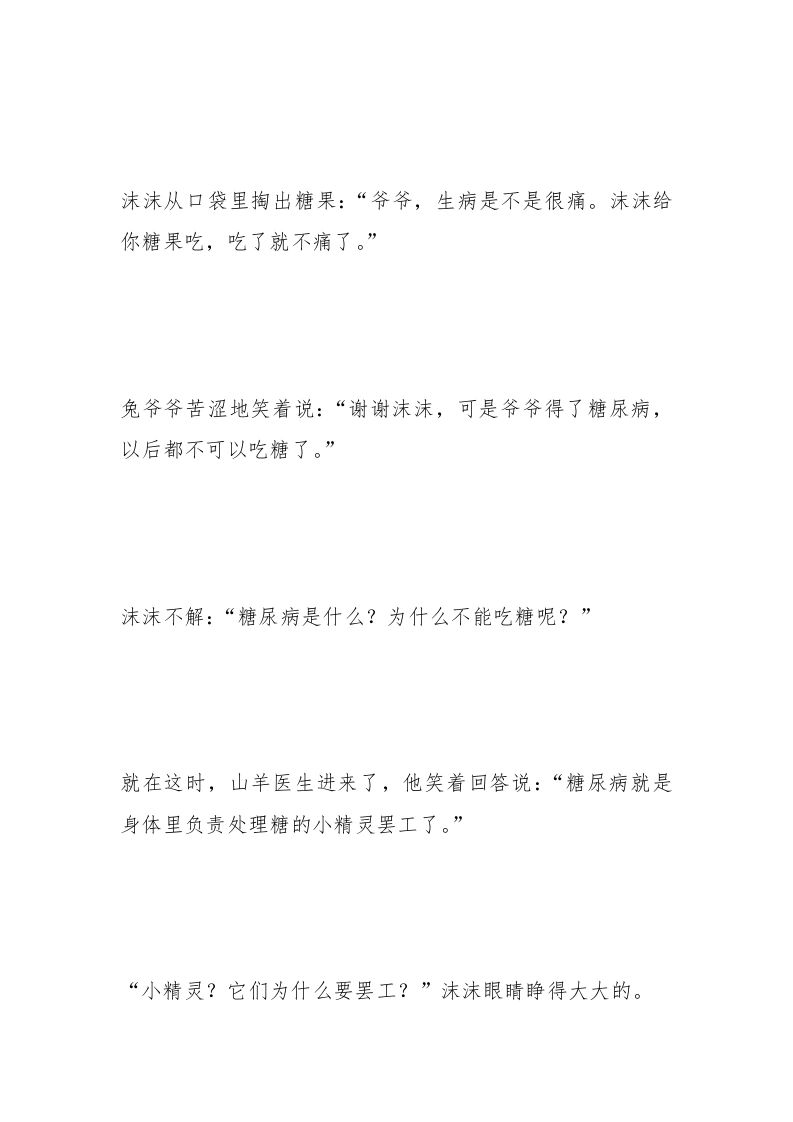 沫沫从口袋里掏出糖果：“爷爷，生病是不是很痛。沫沫给你糖果吃，吃了就不痛了。”

兔爷爷苦涩地笑着说：“谢谢沫沫，可是爷爷得了糖尿病，以后都不可以吃糖了。”

沫沫不解：“糖尿病是什么？为什么不能吃糖呢？”

就在这时，山羊医生进来了，他笑着回答说：“糖尿病就是身体里负责处理糖的小精灵罢工了。”

“小精灵？它们为什么要罢工？”沫沫眼睛睁得大大的。